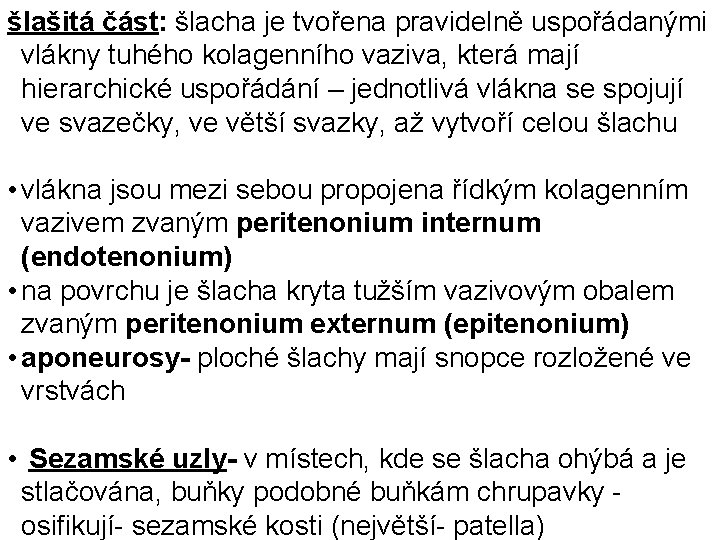 šlašitá část: šlacha je tvořena pravidelně uspořádanými vlákny tuhého kolagenního vaziva, která mají hierarchické uspořádání – jednotlivá vlákna se spojují ve svazečky, ve větší svazky, až vytvoří celou šlachu

• vlákna jsou mezi sebou propojena řídkým kolagenním vazivem zvaným peritenonium internum (endotenonium)
• na povrchu je šlacha kryta tužším vazivovým obalem zvaným peritenonium externum (epitenonium)
• aponeurosy- ploché šlachy mají snopce rozložené ve vrstvách

• Sezamské uzly- v místech, kde se šlacha ohýbá a je stlačována, buňky podobné buňkám chrupavky - osifikují- sezamské kosti (největší- patella)